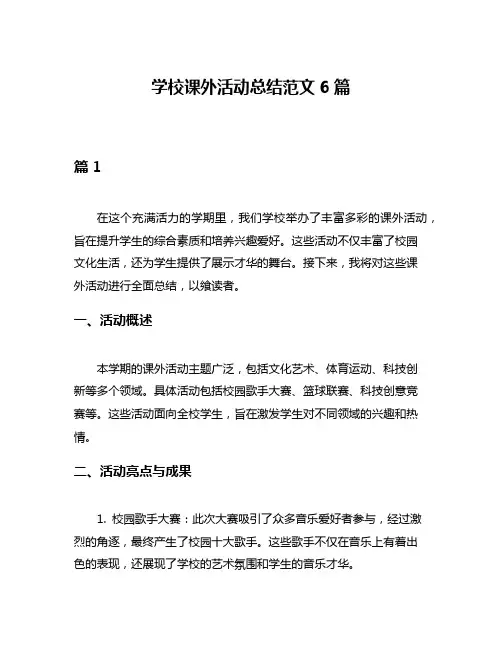 学校课外活动总结范文 6 篇

篇 1

在这个充满活力的学期里，我们学校举办了丰富多彩的课外活动，旨在提升学生的综合素质和培养兴趣爱好。这些活动不仅丰富了校园文化生活，还为学生提供了展示才华的舞台。接下来，我将对这些课外活动进行全面总结，以飨读者。

一、活动概述

本学期的课外活动主题广泛，包括文化艺术、体育运动、科技创新等多个领域。具体活动包括校园歌手大赛、篮球联赛、科技创意竞赛等。这些活动面向全校学生，旨在激发学生对不同领域的兴趣和热情。

二、活动亮点与成果

1. 校园歌手大赛：此次大赛吸引了众多音乐爱好者参与，经过激烈的角逐，最终产生了校园十大歌手。这些歌手不仅在音乐上有着出色的表现，还展现了学校的艺术氛围和学生的音乐才华。